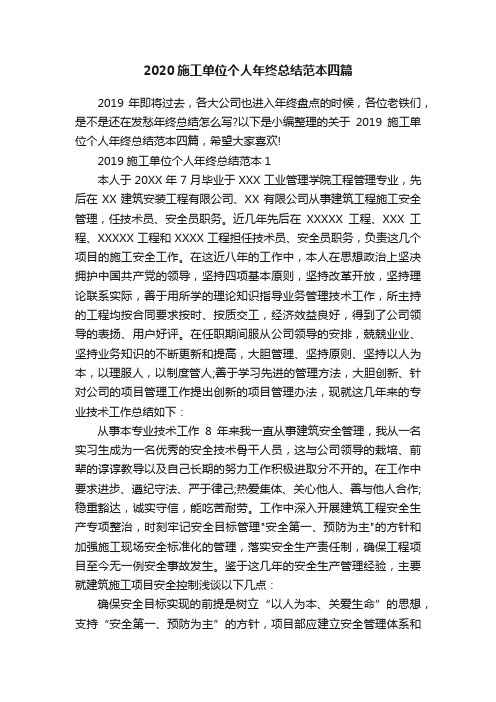 2020 施工单位个人年终总结范本四篇

2019 年即将过去，各大公司也进入年终盘点的时候，各位老铁们，是不是还在发愁年终总结怎么写?以下是小编整理的关于 2019 施工单位个人年终总结范本四篇，希望大家喜欢!

2019 施工单位个人年终总结范本 1

本人于 20XX 年 7 月毕业于 XXX 工业管理学院工程管理专业，先后在 XX 建筑安装工程有限公司、XX 有限公司从事建筑工程施工安全管理，任技术员、安全员职务。近几年先后在 XXXXX 工程、XXX 工程、XXXXX 工程和 XXXX 工程担任技术员、安全员职务，负责这几个项目的施工安全工作。在这近八年的工作中，本人在思想政治上坚决拥护中国共产党的领导，坚持四项基本原则，坚持改革开放，坚持理论联系实际，善于用所学的理论知识指导业务管理技术工作，所主持的工程均按合同要求按时、按质交工，经济效益良好，得到了公司领导的表扬、用户好评。在任职期间服从公司领导的安排，兢兢业业、坚持业务知识的不断更新和提高，大胆管理、坚持原则、坚持以人为本，以理服人，以制度管人;善于学习先进的管理方法，大胆创新、针对公司的项目管理工作提出创新的项目管理办法，现就这几年来的专业技术工作总结如下：

从事本专业技术工作 8 年来我一直从事建筑安全管理，我从一名实习生成为一名优秀的安全技术骨干人员，这与公司领导的栽培、前辈的谆谆教导以及自己长期的努力工作积极进取分不开的。在工作中要求进步、遵纪守法、严于律己;热爱集体、关心他人、善与他人合作;稳重豁达，诚实守信，能吃苦耐劳。工作中深入开展建筑工程安全生产专项整治，时刻牢记安全目标管理"安全第一、预防为主"的方针和加强施工现场安全标准化的管理，落实安全生产责任制，确保工程项目至今无一例安全事故发生。鉴于这几年的安全生产管理经验，主要就建筑施工项目安全控制浅谈以下几点：

确保安全目标实现的前提是树立“以人为本、关爱生命”的思想，支持“安全第一、预防为主”的方针，项目部应建立安全管理体系和